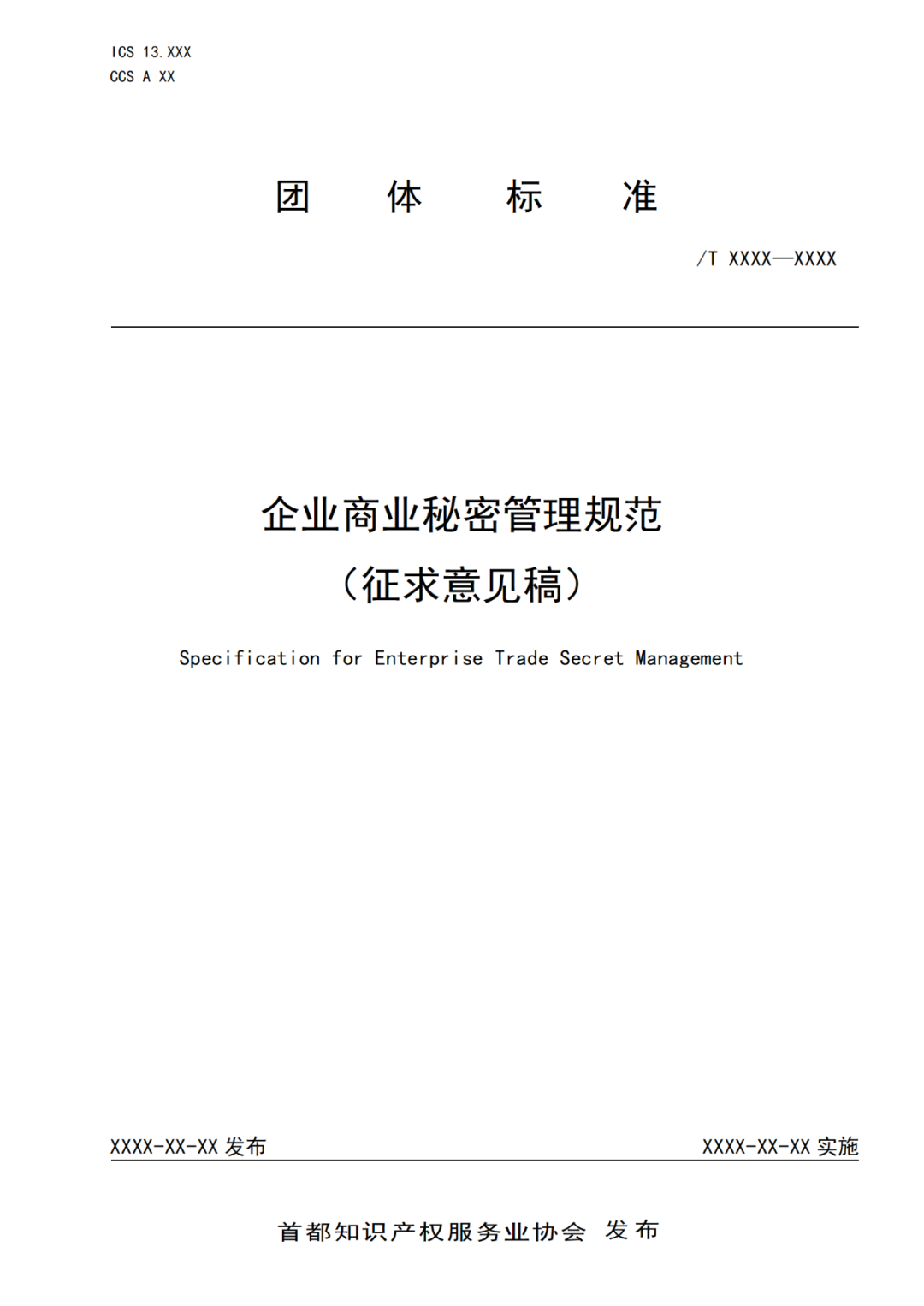 ICS 13.XXX
CCS A XX

团 体 标 准

/T XXXX—XXXX

企业商业秘密管理规范
（征求意见稿）

Specification for Enterprise Trade Secret Management

XXXX-XX-XX 发布

XXXX-XX-XX 实施

首都知识产权服务业协会 发布